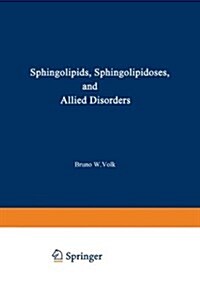 Sphingolipids, Sphingolipidoses, and Allied Disorders

Bruno W.Volk

Springer